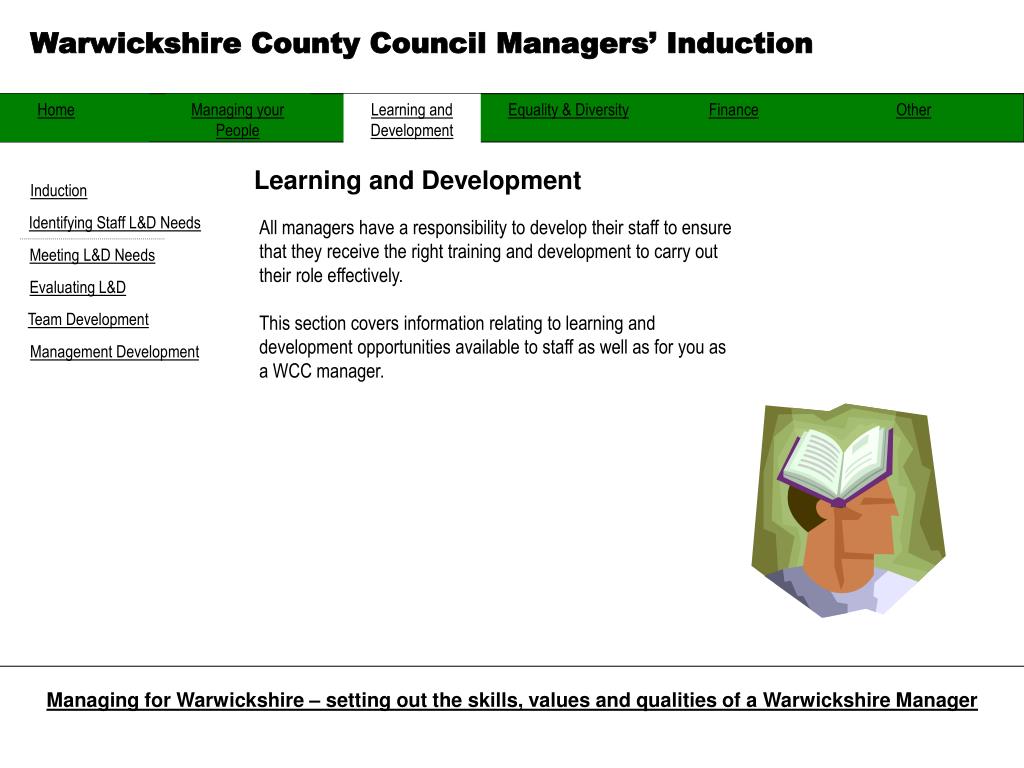 Warwickshire County Council Managers' Induction

Home

Managing your People

Learning and Development

Equality & Diversity

Finance

Other

Induction

Identifying Staff L&D Needs

Meeting L&D Needs

Evaluating L&D

Team Development

Management Development

Learning and Development

All managers have a responsibility to develop their staff to ensure that they receive the right training and development to carry out their role effectively.

This section covers information relating to learning and development opportunities available to staff as well as for you as a WCC manager.

Managing for Warwickshire – setting out the skills, values and qualities of a Warwickshire Manager